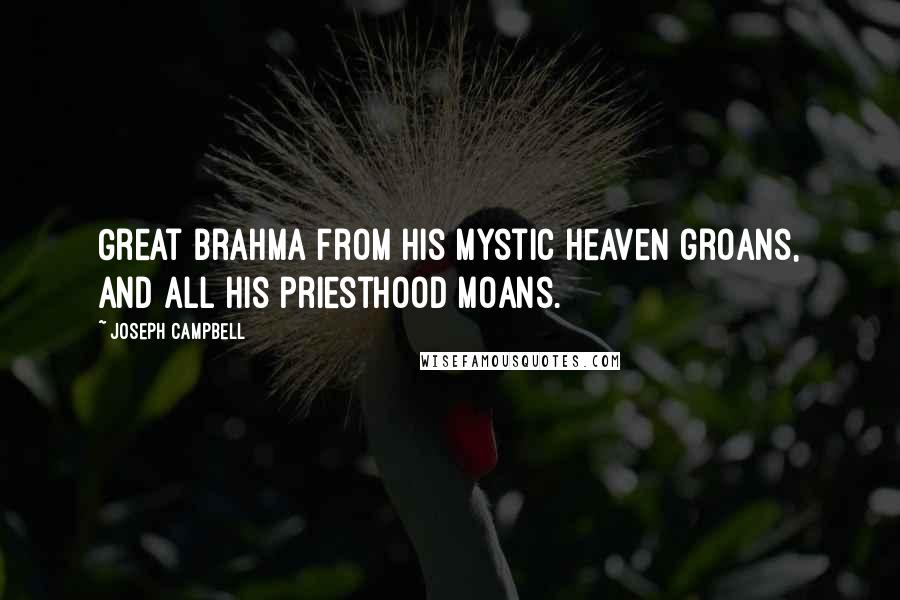 GREAT BRAHMA FROM HIS MYSTIC HEAVEN GROANS, AND ALL HIS PRIESTHOOD MOANS.

~ JOSEPH CAMPBELL

WISEFAMOUSQUOTES.COM